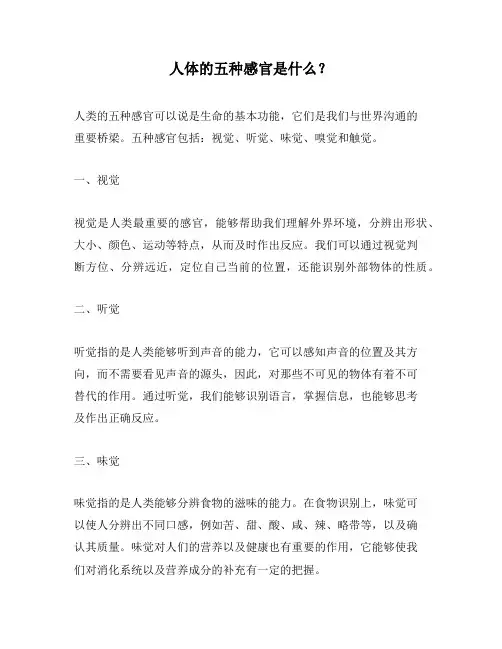 人体的五种感官是什么？

人类的五种感官可以说是生命的基本功能，它们是我们与世界沟通的重要桥梁。五种感官包括：视觉、听觉、味觉、嗅觉和触觉。

一、视觉

视觉是人类最重要的感官，能够帮助我们理解外界环境，分辨出形状、大小、颜色、运动等特点，从而及时作出反应。我们可以通过视觉判断方位、分辨远近，定位自己当前的位置，还能识别外部物体的性质。

二、听觉

听觉指的是人类能够听到声音的能力，它可以感知声音的位置及其方向，而不需要看见声音的源头，因此，对那些不可见的物体有着不可替代的作用。通过听觉，我们能够识别语言，掌握信息，也能够思考及作出正确反应。

三、味觉

味觉指的是人类能够分辨食物的滋味的能力。在食物识别上，味觉可以使人分辨出不同口感，例如苦、甜、酸、咸、辣、略带等，以及确认其质量。味觉对人们的营养以及健康也有重要的作用，它能够使我们对消化系统以及营养成分的补充有一定的把握。